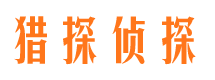 猎探侦探